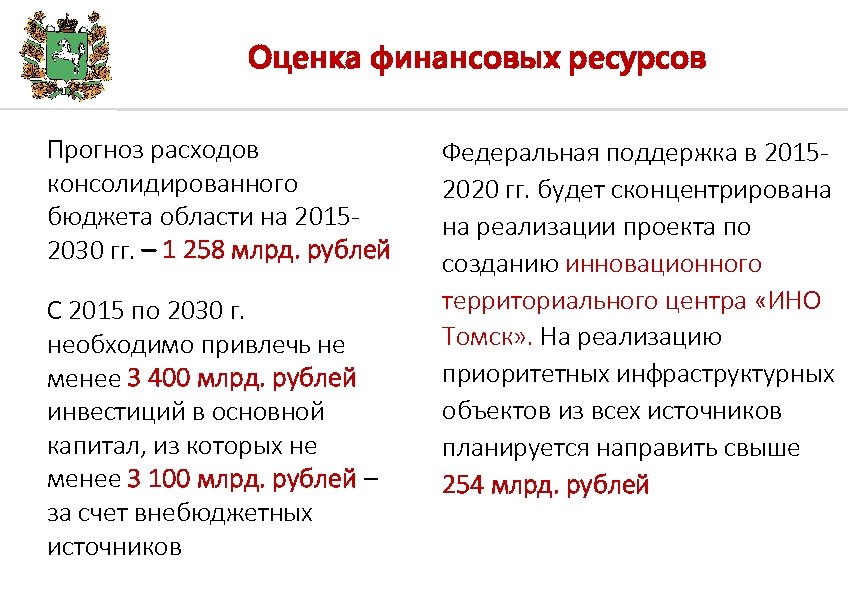 Оценка финансовых ресурсов

Прогноз расходов консолидированного бюджета области на 2015-2030 гг. – 1 258 млрд. рублей

С 2015 по 2030 г. необходимо привлечь не менее 3 400 млрд. рублей инвестиций в основной капитал, из которых не менее 3 100 млрд. рублей – за счет внебюджетных источников

Федеральная поддержка в 2015-2020 гг. будет сконцентрирована на реализации проекта по созданию инновационного территориального центра «ИНО Томск». На реализацию приоритетных инфраструктурных объектов из всех источников планируется направить свыше 254 млрд. рублей